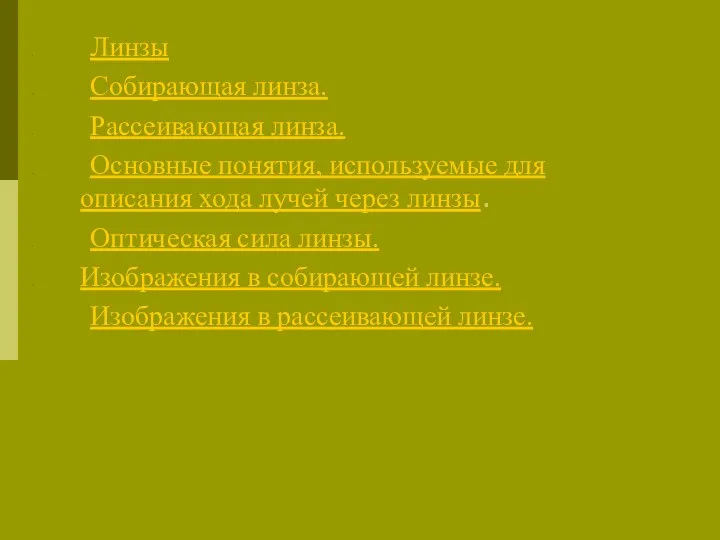 Линзы

Собирающая линза.

Рассеивающая линза.

Основные понятия, используемые для описания хода лучей через линзы.

Оптическая сила линзы.

Изображения в собирающей линзе.

Изображения в рассеивающей линзе.